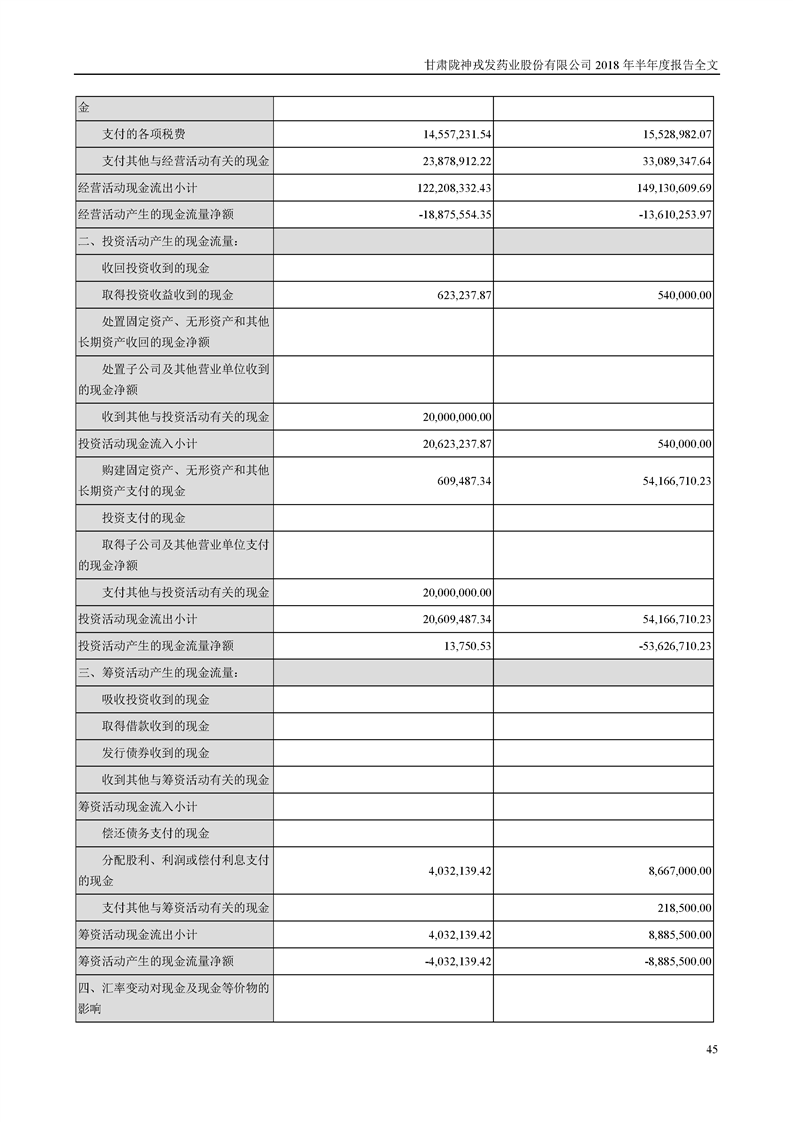 甘肃陇神戎发药业股份有限公司 2018 年半年度报告全文

| 金 | | |
|---|---|---|
| 支付的各项税费 | 14,557,231.54 | 15,528,982.07 |
| 支付其他与经营活动有关的现金 | 23,878,912.22 | 33,089,347.64 |
| 经营活动现金流出小计 | 122,208,332.43 | 149,130,609.69 |
| 经营活动产生的现金流量净额 | -18,875,554.35 | -13,610,253.97 |
| 二、投资活动产生的现金流量： | | |
| 收回投资收到的现金 | | |
| 取得投资收益收到的现金 | 623,237.87 | 540,000.00 |
| 处置固定资产、无形资产和其他长期资产收回的现金净额 | | |
| 处置子公司及其他营业单位收到的现金净额 | | |
| 收到其他与投资活动有关的现金 | 20,000,000.00 | |
| 投资活动现金流入小计 | 20,623,237.87 | 540,000.00 |
| 购建固定资产、无形资产和其他长期资产支付的现金 | 609,487.34 | 54,166,710.23 |
| 投资支付的现金 | | |
| 取得子公司及其他营业单位支付的现金净额 | | |
| 支付其他与投资活动有关的现金 | 20,000,000.00 | |
| 投资活动现金流出小计 | 20,609,487.34 | 54,166,710.23 |
| 投资活动产生的现金流量净额 | 13,750.53 | -53,626,710.23 |
| 三、筹资活动产生的现金流量： | | |
| 吸收投资收到的现金 | | |
| 取得借款收到的现金 | | |
| 发行债券收到的现金 | | |
| 收到其他与筹资活动有关的现金 | | |
| 筹资活动现金流入小计 | | |
| 偿还债务支付的现金 | | |
| 分配股利、利润或偿付利息支付的现金 | 4,032,139.42 | 8,667,000.00 |
| 支付其他与筹资活动有关的现金 | | 218,500.00 |
| 筹资活动现金流出小计 | 4,032,139.42 | 8,885,500.00 |
| 筹资活动产生的现金流量净额 | -4,032,139.42 | -8,885,500.00 |
| 四、汇率变动对现金及现金等价物的影响 | | |

45